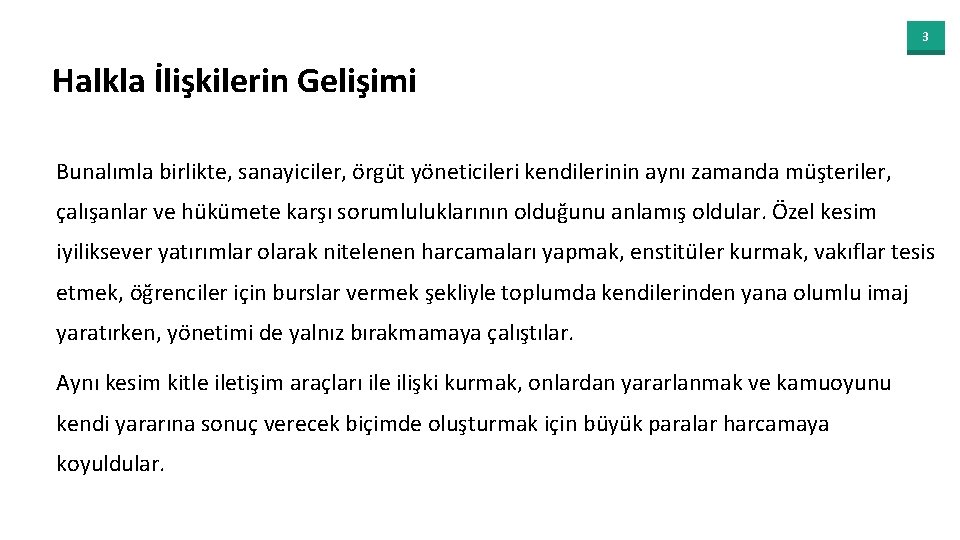 3

Halkla İlişkilerin Gelişimi

Bunalımla birlikte, sanayiciler, örgüt yöneticileri kendilerinin aynı zamanda müşteriler, çalışanlar ve hükümete karşı sorumluluklarının olduğunu anlamış oldular. Özel kesim iyiliksever yatırımlar olarak nitelenen harcamaları yapmak, enstitüler kurmak, vakıflar tesis etmek, öğrenciler için burslar vermek şekliyle toplumda kendilerinden yana olumlu imaj yaratırken, yönetimi de yalnız bırakmamaya çalıştılar.

Aynı kesim kitle iletişim araçları ile ilişki kurmak, onlardan yararlanmak ve kamuoyunu kendi yararına sonuç verecek biçimde oluşturmak için büyük paralar harcamaya koyuldular.